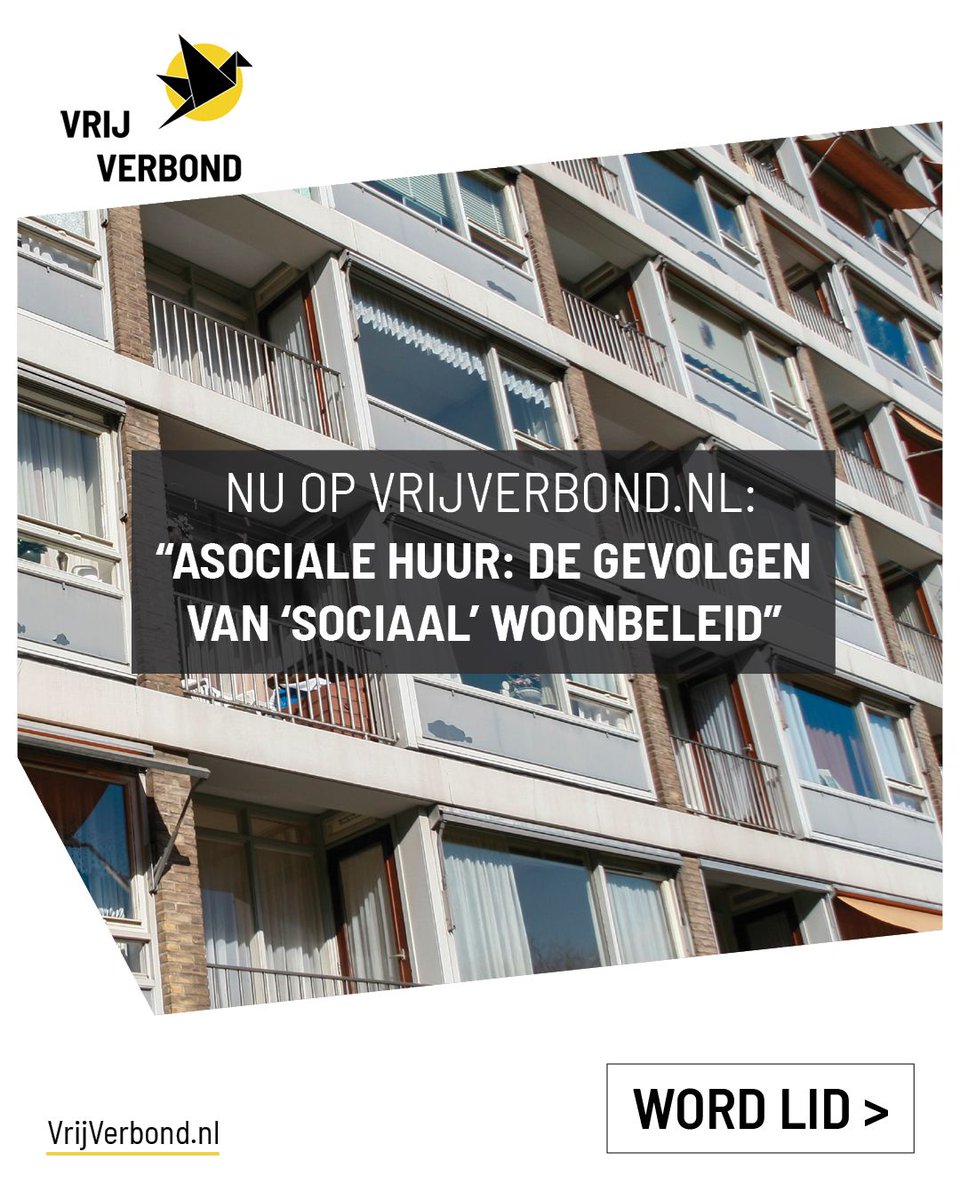 VRIJ
VERBOND

NU OP VRIJVERBOND.NL:
“ASOCIALE HUUR: DE GEVOLGEN VAN ‘SOCIAAL’ WOONBELEID”

VrijVerbond.nl

WORD LID >